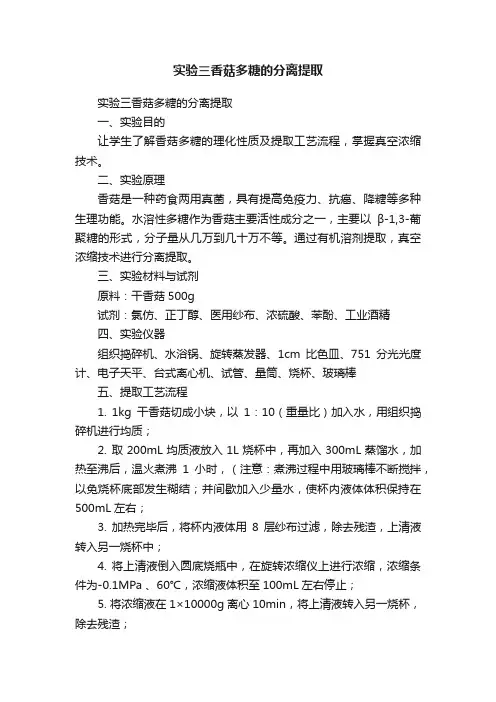 实验三香菇多糖的分离提取

实验三香菇多糖的分离提取

一、实验目的

让学生了解香菇多糖的理化性质及提取工艺流程，掌握真空浓缩技术。

二、实验原理

香菇是一种药食两用真菌，具有提高免疫力、抗癌、降糖等多种生理功能。水溶性多糖作为香菇主要活性成分之一，主要以 β-1,3-葡聚糖的形式，分子量从几万到几十万不等。通过有机溶剂提取，真空浓缩技术进行分离提取。

三、实验材料与试剂

原料：干香菇 500g

试剂：氯仿、正丁醇、医用纱布、浓硫酸、苯酚、工业酒精

四、实验仪器

组织捣碎机、水浴锅、旋转蒸发器、1cm 比色皿、751 分光光度计、电子天平、台式离心机、试管、量筒、烧杯、玻璃棒

五、提取工艺流程

1. 1kg 干香菇切成小块，以 1：10（重量比）加入水，用组织捣碎机进行均质；

2. 取 200mL 均质液放入 1L 烧杯中，再加入 300mL 蒸馏水，加热至沸后，温火煮沸 1 小时，（注意：煮沸过程中用玻璃棒不断搅拌，以免烧杯底部发生糊结；并间歇加入少量水，使杯内液体体积保持在 500mL 左右；

3. 加热完毕后，将杯内液体用 8 层纱布过滤，除去残渣，上清液转入另一烧杯中；

4. 将上清液倒入圆底烧瓶中，在旋转浓缩仪上进行浓缩，浓缩条件为-0.1MPa 、60°C，浓缩液体积至 100mL 左右停止；

5. 将浓缩液在 1×10000g 离心 10min，将上清液转入另一烧杯，除去残渣；